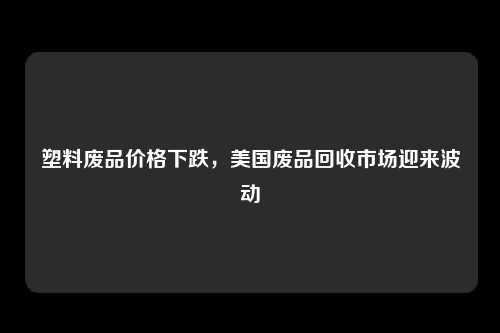 塑料废品价格下跌，美国废品回收市场迎来波动